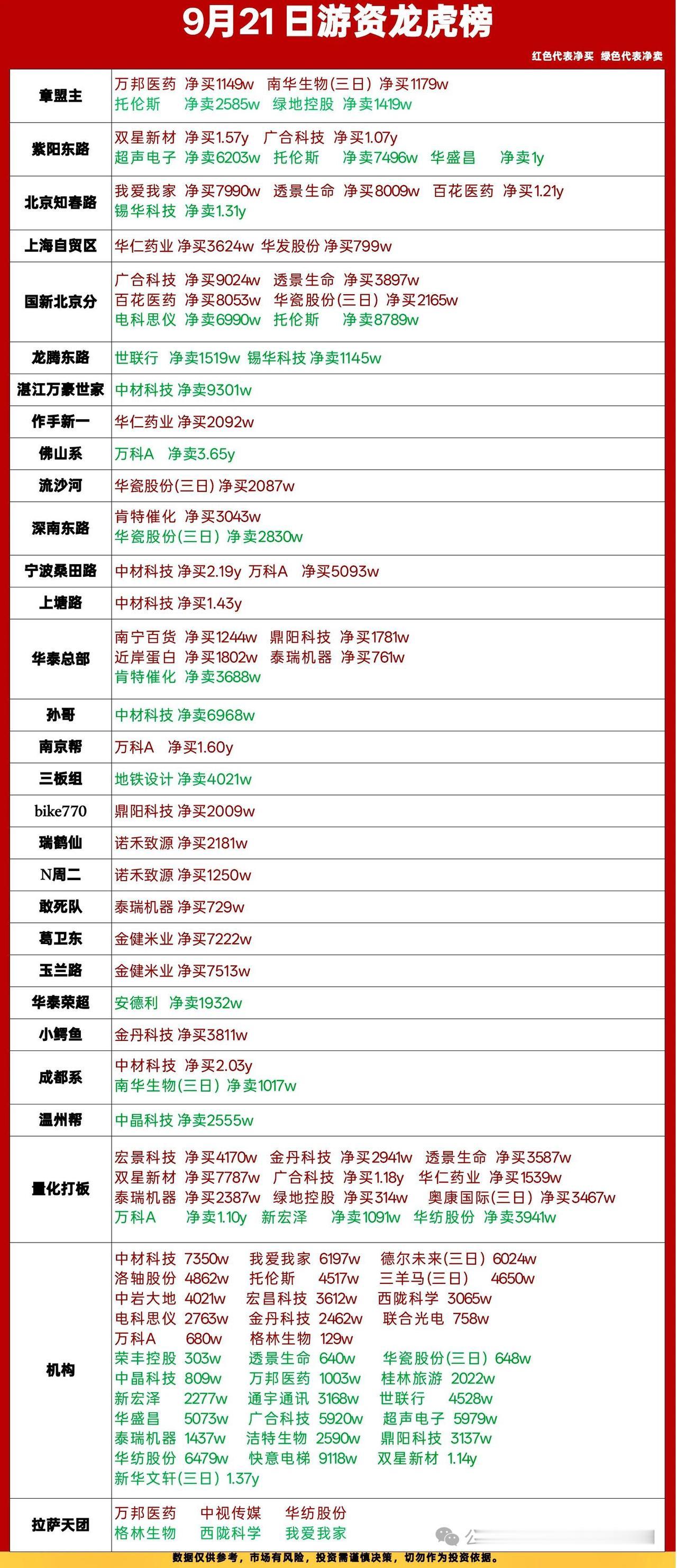 9月21日游资龙虎榜

红色代表净买 绿色代表净卖

| | |
|---|---|
| 章盟主 | 万邦医药 净买1149w 南华生物(三日) 净买1179w 托伦斯 净卖2585w 绿地控股 净卖1419w |
| 紫阳东路 | 双星新材 净买1.57y 广合科技 净买1.07y 超声电子 净卖6203w 托伦斯 净卖7496w 华盛昌 净卖1y |
| 北京知春路 | 我爱我家 净买7990w 透景生命 净买8009w 百花医药 净买1.21y 锡华科技 净卖1.31y |
| 上海自贸区 | 华仁药业 净买3624w 华发股份 净买799w |
| 国新北京分 | 广合科技 净买9024w 透景生命 净买3897w 百花医药 净买8053w 华瓷股份(三日) 净买2165w 电科思仪 净卖6990w 托伦斯 净卖8789w |
| 龙腾东路 | 世联行 净卖1519w 锡华科技 净卖1145w |
| 湛江万豪世家 | 中材科技 净卖9301w |
| 作手新一 | 华仁药业 净买2092w |
| 佛山系 | 万科A 净卖3.65y |
| 流沙河 | 华瓷股份(三日) 净买2087w |
| 深南东路 | 肯特催化 净买3043w 华瓷股份(三日) 净卖2830w |
| 宁波桑田路 | 中材科技 净买2.19y 万科A 净买5093w |
| 上塘路 | 中材科技 净买1.43y |
| 华泰总部 | 南宁百货 净买1244w 鼎阳科技 净买1781w 近岸蛋白 净买1802w 泰瑞机器 净买761w 肯特催化 净卖3688w |
| 孙哥 | 中材科技 净卖6968w |
| 南京帮 | 万科A 净买1.60y |
| 三板组 | 地铁设计 净卖4021w |
| bike770 | 鼎阳科技 净买2009w |
| 瑞鹤仙 | 诺禾致源 净买2181w |
| N周二 | 诺禾致源 净买1250w |
| 敢死队 | 泰瑞机器 净买729w |
| 葛卫东 | 金健米业 净买7222w |
| 玉兰路 | 金健米业 净买7513w |
| 华泰荣超 | 安德利 净卖1932w |
| 小鳄鱼 | 金丹科技 净买3811w |
| 成都系 | 中材科技 净买2.03y 南华生物(三日) 净卖1017w |
| 温州帮 | 中晶科技 净卖2555w |
| 量化打板 | 宏景科技 净买4170w 金丹科技 净买2941w 透景生命 净买3587w 双星新材 净买7787w 广合科技 净买1.18y 华仁药业 净买1539w 泰瑞机器 净买2387w 绿地控股 净买314w 奥康国际(三日) 净买3467w 万科A 净卖1.10y 新宏泽 净卖1091w 华纺股份 净卖3941w |
| 机构 | 中材科技 7350w 我爱我家 6197w 德尔未来(三日) 6024w 洛轴股份 4862w 托伦斯 4517w 三羊马(三日) 4650w 中岩大地 4021w 宏昌科技 3612w 西陇科学 3065w 电科思仪 2763w 金丹科技 2462w 联合光电 758w 万科A 680w 格林生物 129w 荣丰控股 303w 透景生命 640w 华瓷股份(三日) 648w 中晶科技 809w 万邦医药 1003w 桂林旅游 2022w 新宏泽 2277w 通宇通讯 3168w 世联行 4528w 华盛昌 5073w 广合科技 5920w 超声电子 5979w 泰瑞机器 1437w 洁特生物 2590w 鼎阳科技 3137w 华纺股份 6479w 快意电梯 9118w 双星新材 1.14y 新华文轩(三日) 1.37y |
| 拉萨天团 | 万邦医药 中视传媒 华纺股份 格林生物 西陇科学 我爱我家 |

数据仅供参考，市场有风险，投资需谨慎决策，切勿作为投资依据。